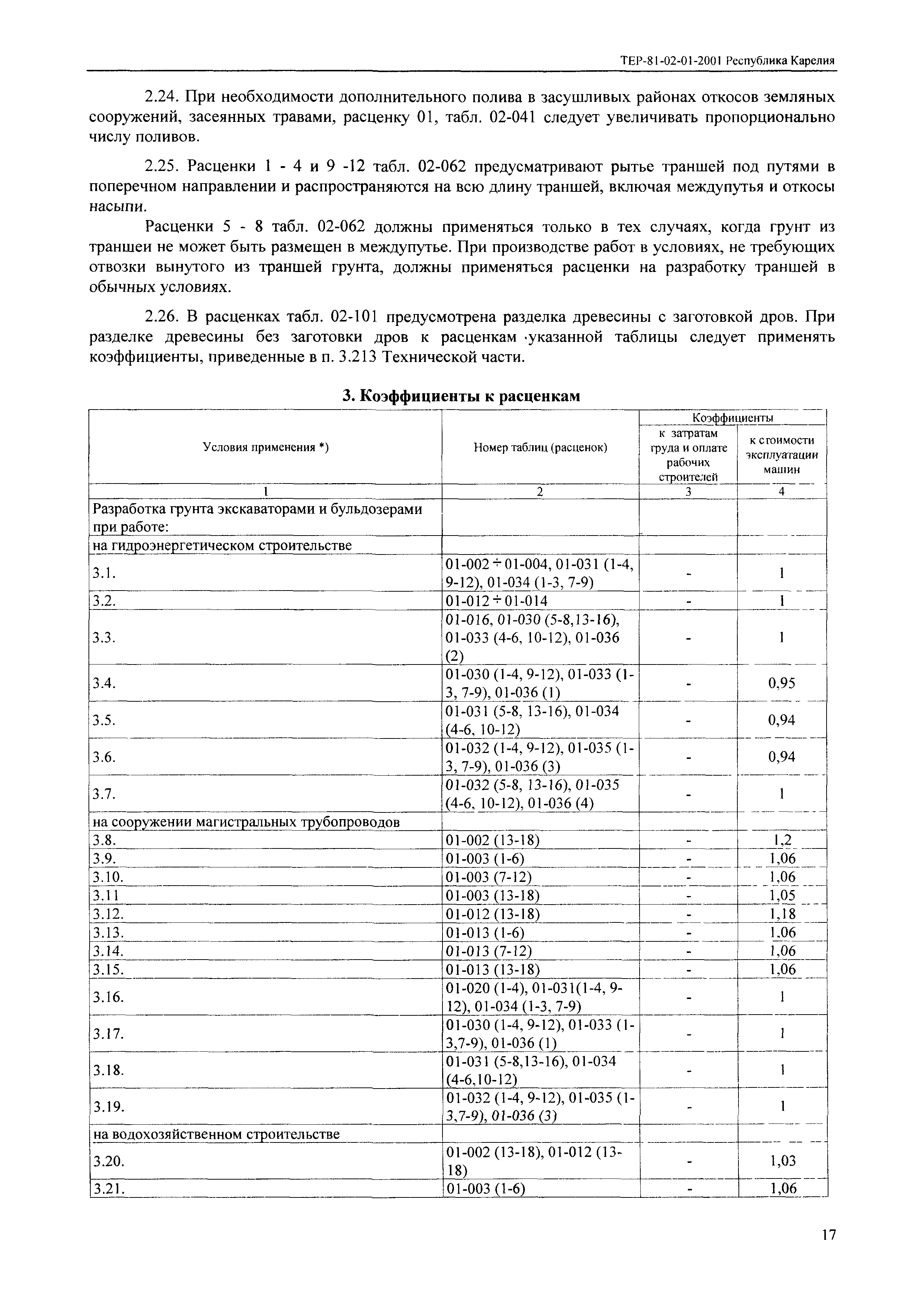 ТЕР-81-02-01-2001 Республика Карелия

2.24. При необходимости дополнительного полива в засушливых районах откосов земляных сооружений, засеянных травами, расценку 01, табл. 02-041 следует увеличивать пропорционально числу поливов.

2.25. Расценки 1 - 4 и 9 -12 табл. 02-062 предусматривают рытье траншей под путями в поперечном направлении и распространяются на всю длину траншей, включая междупутья и откосы насыпи.

Расценки 5 - 8 табл. 02-062 должны применяться только в тех случаях, когда грунт из траншеи не может быть размещен в междупутье. При производстве работ в условиях, не требующих отвозки вынутого из траншей грунта, должны применяться расценки на разработку траншей в обычных условиях.

2.26. В расценках табл. 02-101 предусмотрена разделка древесины с заготовкой дров. При разделке древесины без заготовки дров к расценкам ·указанной таблицы следует применять коэффициенты, приведенные в п. 3.213 Технической части.

3. Коэффициенты к расценкам

| Условия применения *) | Номер таблиц (расценок) | Коэффициенты: к затратам труда и оплате рабочих строителей | Коэффициенты: к стоимости эксплуатации машин |
|---|---|---|---|
| 1 | 2 | 3 | 4 |
| Разработка грунта экскаваторами и бульдозерами при работе: | | | |
| на гидроэнергетическом строительстве | | | |
| 3.1. | 01-002 ÷ 01-004, 01-031 (1-4, 9-12), 01-034 (1-3, 7-9) | - | 1 |
| 3.2. | 01-012 ÷ 01-014 | - | 1 |
| 3.3. | 01-016, 01-030 (5-8,13-16), 01-033 (4-6, 10-12), 01-036 (2) | - | 1 |
| 3.4. | 01-030 (1-4, 9-12), 01-033 (1-3, 7-9), 01-036 (1) | - | 0,95 |
| 3.5. | 01-031 (5-8, 13-16), 01-034 (4-6, 10-12) | - | 0,94 |
| 3.6. | 01-032 (1-4, 9-12), 01-035 (1-3, 7-9), 01-036 (3) | - | 0,94 |
| 3.7. | 01-032 (5-8, 13-16), 01-035 (4-6, 10-12), 01-036 (4) | - | 1 |
| на сооружении магистральных трубопроводов | | | |
| 3.8. | 01-002 (13-18) | - | 1,2 |
| 3.9. | 01-003 (1-6) | - | 1,06 |
| 3.10. | 01-003 (7-12) | - | 1,06 |
| 3.11 | 01-003 (13-18) | - | 1,05 |
| 3.12. | 01-012 (13-18) | - | 1,18 |
| 3.13. | 01-013 (1-6) | - | 1,06 |
| 3.14. | 01-013 (7-12) | - | 1,06 |
| 3.15. | 01-013 (13-18) | - | 1,06 |
| 3.16. | 01-020 (1-4), 01-031(1-4, 9-12), 01-034 (1-3, 7-9) | - | 1 |
| 3.17. | 01-030 (1-4, 9-12), 01-033 (1-3,7-9), 01-036 (1) | - | 1 |
| 3.18. | 01-031 (5-8,13-16), 01-034 (4-6,10-12) | - | 1 |
| 3.19. | 01-032 (1-4, 9-12), 01-035 (1-3,7-9), 01-036 (3) | - | 1 |
| на водохозяйственном строительстве | | | |
| 3.20. | 01-002 (13-18), 01-012 (13-18) | - | 1,03 |
| 3.21. | 01-003 (1-6) | - | 1,06 |

17